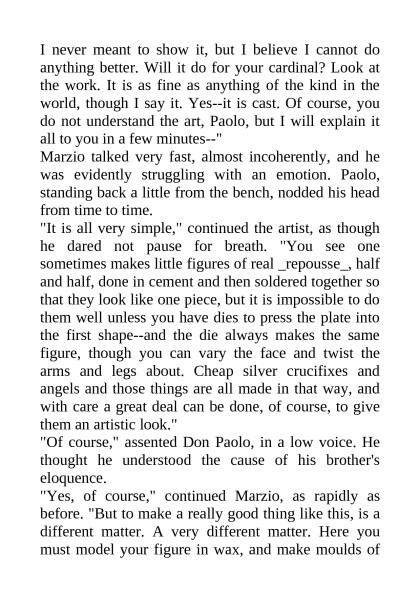 I never meant to show it, but I believe I cannot do anything better. Will it do for your cardinal? Look at the work. It is as fine as anything of the kind in the world, though I say it. Yes--it is cast. Of course, you do not understand the art, Paolo, but I will explain it all to you in a few minutes--"
Marzio talked very fast, almost incoherently, and he was evidently struggling with an emotion. Paolo, standing back a little from the bench, nodded his head from time to time.
"It is all very simple," continued the artist, as though he dared not pause for breath. "You see one sometimes makes little figures of real _repousse_, half and half, done in cement and then soldered together so that they look like one piece, but it is impossible to do them well unless you have dies to press the plate into the first shape--and the die always makes the same figure, though you can vary the face and twist the arms and legs about. Cheap silver crucifixes and angels and those things are all made in that way, and with care a great deal can be done, of course, to give them an artistic look."
"Of course," assented Don Paolo, in a low voice. He thought he understood the cause of his brother's eloquence.
"Yes, of course," continued Marzio, as rapidly as before. "But to make a really good thing like this, is a different matter. A very different matter. Here you must model your figure in wax, and make moulds of